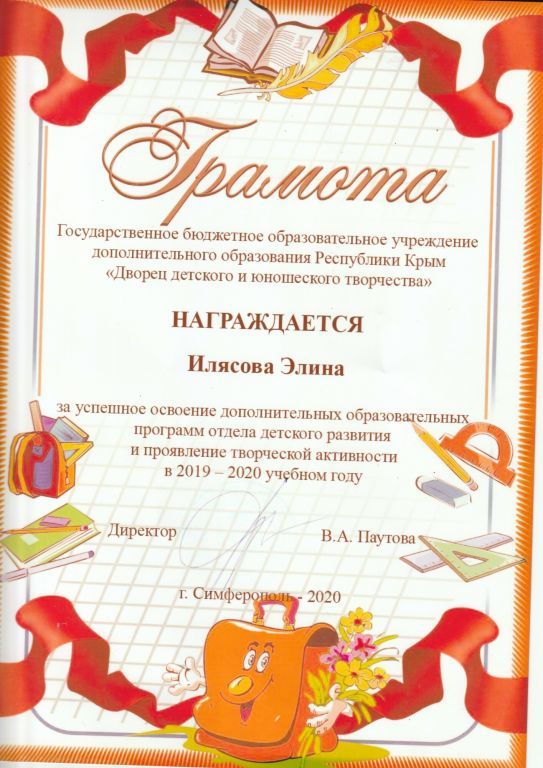 Грамота

Государственное бюджетное образовательное учреждение дополнительного образования Республики Крым «Дворец детского и юношеского творчества»

НАГРАЖДАЕТСЯ

Илясова Элина

за успешное освоение дополнительных образовательных программ отдела детского развития и проявление творческой активности в 2019 – 2020 учебном году

Директор

В.А. Паутова

г. Симферополь - 2020